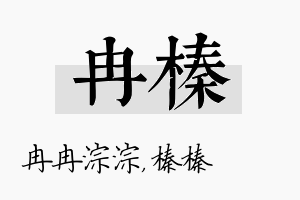 冉榛

冉冉淙淙，榛榛